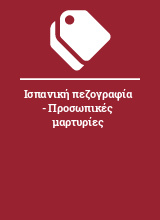 Ισπανική πεζογραφία - Προσωπικές μαρτυρίες